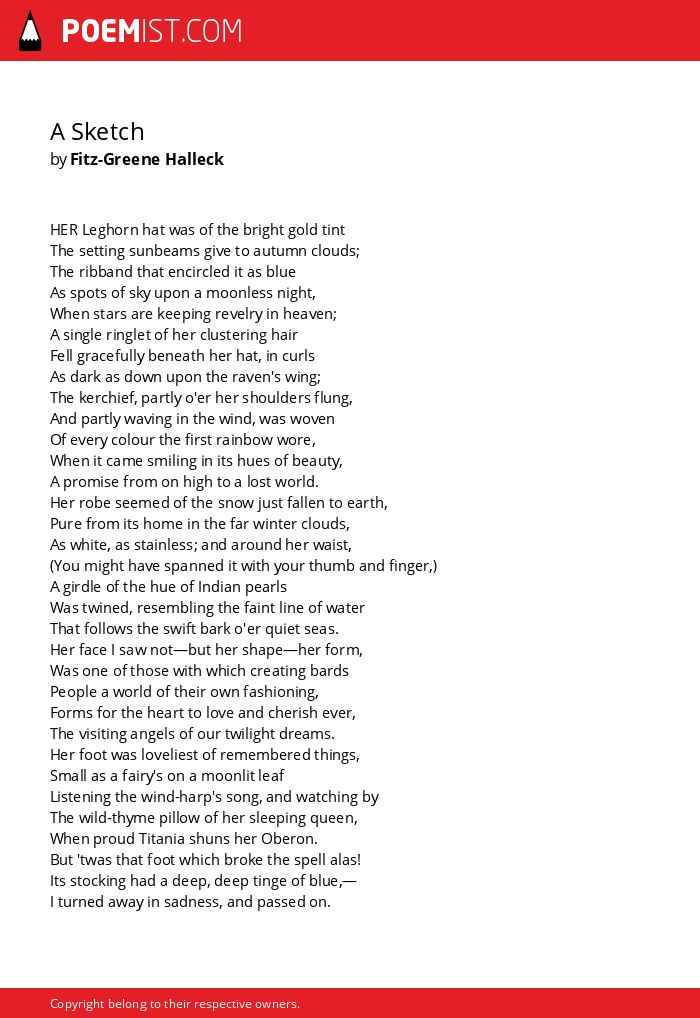 POEMIST.COM

A Sketch
by Fitz-Greene Halleck

HER Leghorn hat was of the bright gold tint
The setting sunbeams give to autumn clouds;
The ribband that encircled it as blue
As spots of sky upon a moonless night,
When stars are keeping revelry in heaven;
A single ringlet of her clustering hair
Fell gracefully beneath her hat, in curls
As dark as down upon the raven's wing;
The kerchief, partly o'er her shoulders flung,
And partly waving in the wind, was woven
Of every colour the first rainbow wore,
When it came smiling in its hues of beauty,
A promise from on high to a lost world.
Her robe seemed of the snow just fallen to earth,
Pure from its home in the far winter clouds,
As white, as stainless; and around her waist,
(You might have spanned it with your thumb and finger,)
A girdle of the hue of Indian pearls
Was twined, resembling the faint line of water
That follows the swift bark o'er quiet seas.
Her face I saw not—but her shape—her form,
Was one of those with which creating bards
People a world of their own fashioning,
Forms for the heart to love and cherish ever,
The visiting angels of our twilight dreams.
Her foot was loveliest of remembered things,
Small as a fairy's on a moonlit leaf
Listening the wind-harp's song, and watching by
The wild-thyme pillow of her sleeping queen,
When proud Titania shuns her Oberon.
But 'twas that foot which broke the spell alas!
Its stocking had a deep, deep tinge of blue,—
I turned away in sadness, and passed on.

Copyright belong to their respective owners.